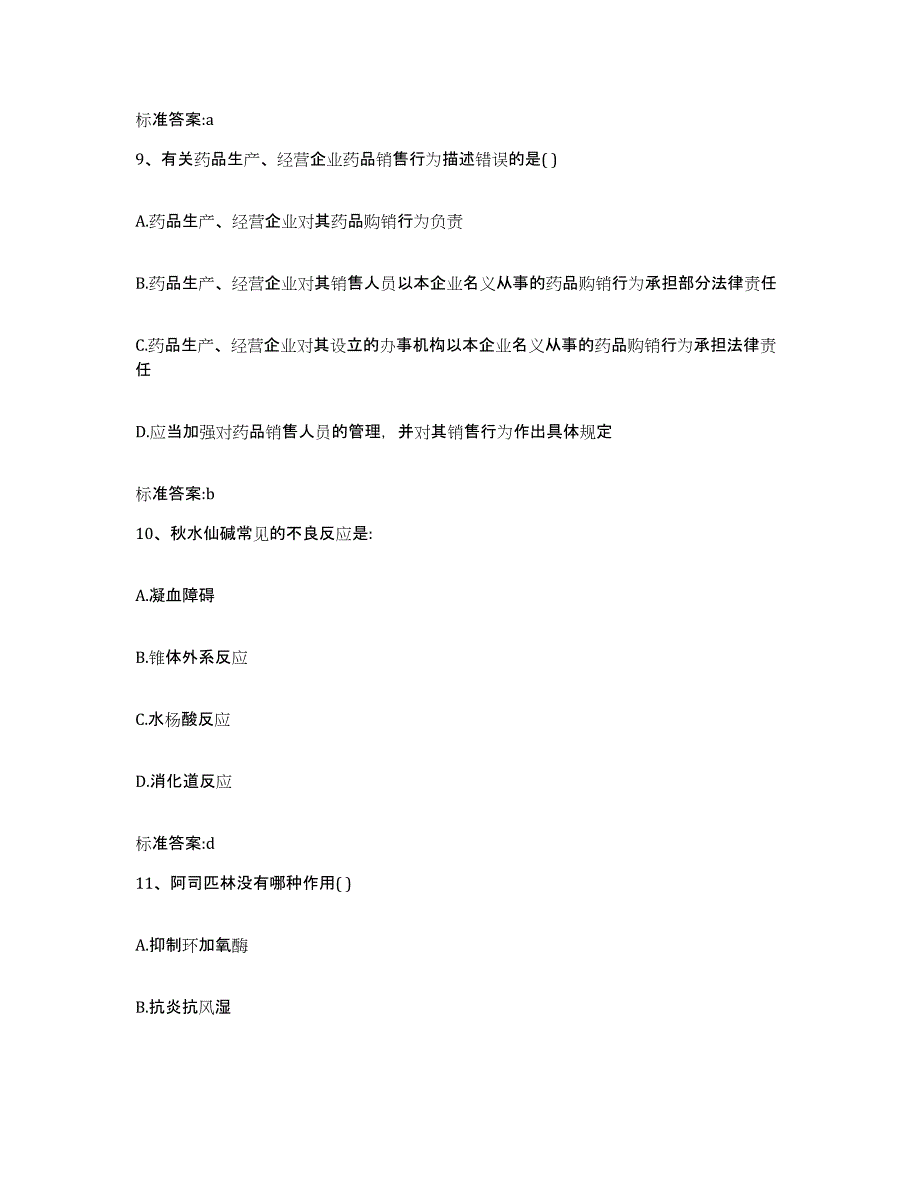 标准答案:a

9、有关药品生产、经营企业药品销售行为描述错误的是( )

A.药品生产、经营企业对其药品购销行为负责

B.药品生产、经营企业对其销售人员以本企业名义从事的药品购销行为承担部分法律责任

C.药品生产、经营企业对其设立的办事机构以本企业名义从事的药品购销行为承担法律责任

D.应当加强对药品销售人员的管理，并对其销售行为作出具体规定

标准答案:b

10、秋水仙碱常见的不良反应是:

A.凝血障碍

B.锥体外系反应

C.水杨酸反应

D.消化道反应

标准答案:d

11、阿司匹林没有哪种作用( )

A.抑制环加氧酶

B.抗炎抗风湿